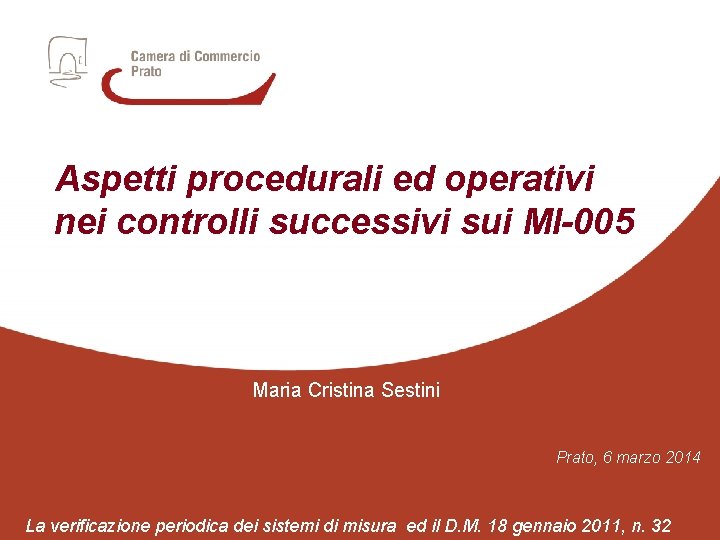 Camera di Commercio
Prato

Aspetti procedurali ed operativi nei controlli successivi sui MI-005

Maria Cristina Sestini

Prato, 6 marzo 2014

La verificazione periodica dei sistemi di misura ed il D.M. 18 gennaio 2011, n. 32